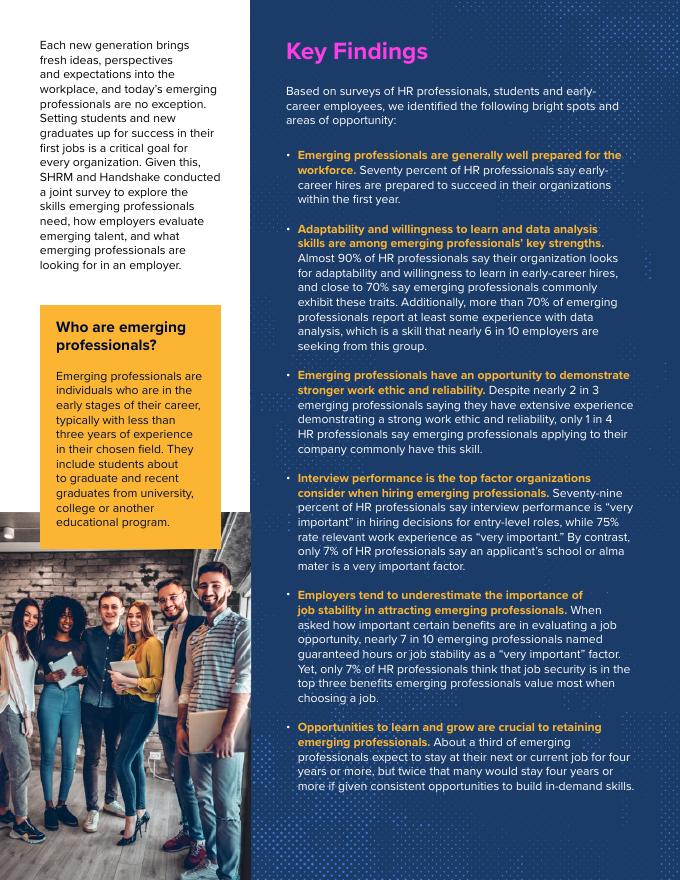 Each new generation brings fresh ideas, perspectives and expectations into the workplace, and today's emerging professionals are no exception. Setting students and new graduates up for success in their first jobs is a critical goal for every organization. Given this, SHRM and Handshake conducted a joint survey to explore the skills emerging professionals need, how employers evaluate emerging talent, and what emerging professionals are looking for in an employer.

Who are emerging professionals?

Emerging professionals are individuals who are in the early stages of their career, typically with less than three years of experience in their chosen field. They include students about to graduate and recent graduates from university, college or another educational program.

Key Findings

Based on surveys of HR professionals, students and early-career employees, we identified the following bright spots and areas of opportunity:

• Emerging professionals are generally well prepared for the workforce. Seventy percent of HR professionals say early-career hires are prepared to succeed in their organizations within the first year.

• Adaptability and willingness to learn and data analysis skills are among emerging professionals' key strengths. Almost 90% of HR professionals say their organization looks for adaptability and willingness to learn in early-career hires, and close to 70% say emerging professionals commonly exhibit these traits. Additionally, more than 70% of emerging professionals report at least some experience with data analysis, which is a skill that nearly 6 in 10 employers are seeking from this group.

• Emerging professionals have an opportunity to demonstrate stronger work ethic and reliability. Despite nearly 2 in 3 emerging professionals saying they have extensive experience demonstrating a strong work ethic and reliability, only 1 in 4 HR professionals say emerging professionals applying to their company commonly have this skill.

• Interview performance is the top factor organizations consider when hiring emerging professionals. Seventy-nine percent of HR professionals say interview performance is "very important" in hiring decisions for entry-level roles, while 75% rate relevant work experience as "very important." By contrast, only 7% of HR professionals say an applicant's school or alma mater is a very important factor.

• Employers tend to underestimate the importance of job stability in attracting emerging professionals. When asked how important certain benefits are in evaluating a job opportunity, nearly 7 in 10 emerging professionals named guaranteed hours or job stability as a "very important" factor. Yet, only 7% of HR professionals think that job security is in the top three benefits emerging professionals value most when choosing a job.

• Opportunities to learn and grow are crucial to retaining emerging professionals. About a third of emerging professionals expect to stay at their next or current job for four years or more, but twice that many would stay four years or more if given consistent opportunities to build in-demand skills.